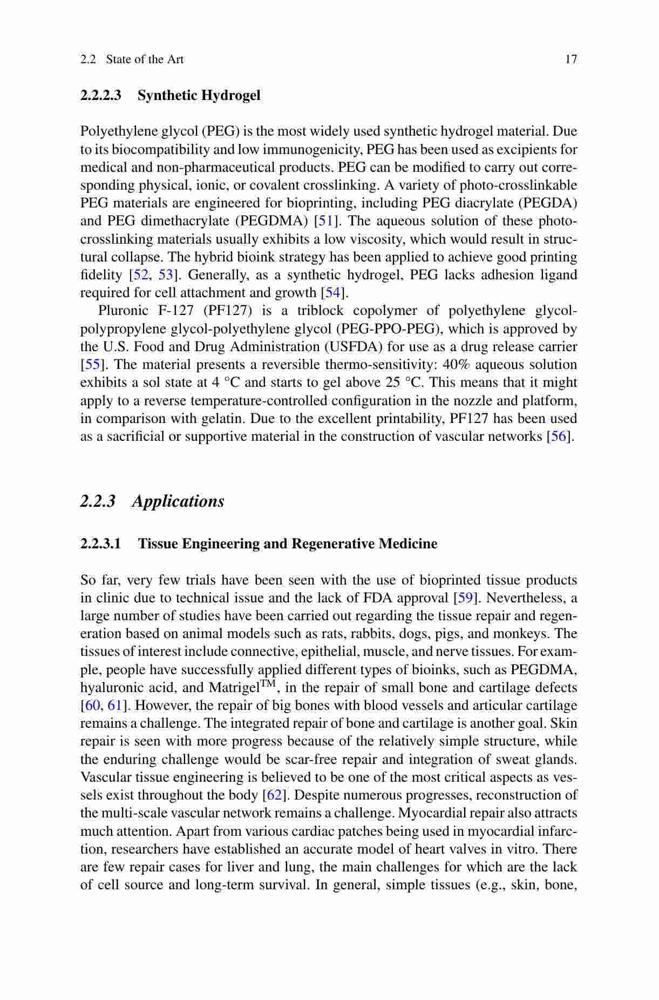 2.2 State of the Art 17

2.2.2.3 Synthetic Hydrogel

Polyethylene glycol (PEG) is the most widely used synthetic hydrogel material. Due to its biocompatibility and low immunogenicity, PEG has been used as excipients for medical and non-pharmaceutical products. PEG can be modified to carry out corresponding physical, ionic, or covalent crosslinking. A variety of photo-crosslinkable PEG materials are engineered for bioprinting, including PEG diacrylate (PEGDA) and PEG dimethacrylate (PEGDMA) [51]. The aqueous solution of these photo-crosslinking materials usually exhibits a low viscosity, which would result in structural collapse. The hybrid bioink strategy has been applied to achieve good printing fidelity [52, 53]. Generally, as a synthetic hydrogel, PEG lacks adhesion ligand required for cell attachment and growth [54].

Pluronic F-127 (PF127) is a triblock copolymer of polyethylene glycol-polypropylene glycol-polyethylene glycol (PEG-PPO-PEG), which is approved by the U.S. Food and Drug Administration (USFDA) for use as a drug release carrier [55]. The material presents a reversible thermo-sensitivity: 40% aqueous solution exhibits a sol state at 4 °C and starts to gel above 25 °C. This means that it might apply to a reverse temperature-controlled configuration in the nozzle and platform, in comparison with gelatin. Due to the excellent printability, PF127 has been used as a sacrificial or supportive material in the construction of vascular networks [56].

2.2.3 Applications

2.2.3.1 Tissue Engineering and Regenerative Medicine

So far, very few trials have been seen with the use of bioprinted tissue products in clinic due to technical issue and the lack of FDA approval [59]. Nevertheless, a large number of studies have been carried out regarding the tissue repair and regeneration based on animal models such as rats, rabbits, dogs, pigs, and monkeys. The tissues of interest include connective, epithelial, muscle, and nerve tissues. For example, people have successfully applied different types of bioinks, such as PEGDMA, hyaluronic acid, and Matrigel$^{TM}$, in the repair of small bone and cartilage defects [60, 61]. However, the repair of big bones with blood vessels and articular cartilage remains a challenge. The integrated repair of bone and cartilage is another goal. Skin repair is seen with more progress because of the relatively simple structure, while the enduring challenge would be scar-free repair and integration of sweat glands. Vascular tissue engineering is believed to be one of the most critical aspects as vessels exist throughout the body [62]. Despite numerous progresses, reconstruction of the multi-scale vascular network remains a challenge. Myocardial repair also attracts much attention. Apart from various cardiac patches being used in myocardial infarction, researchers have established an accurate model of heart valves in vitro. There are few repair cases for liver and lung, the main challenges for which are the lack of cell source and long-term survival. In general, simple tissues (e.g., skin, bone,